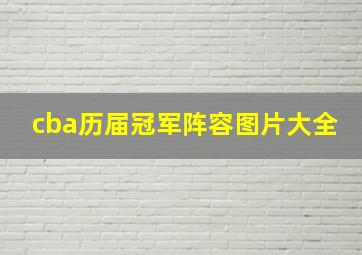 cba历届冠军阵容图片大全